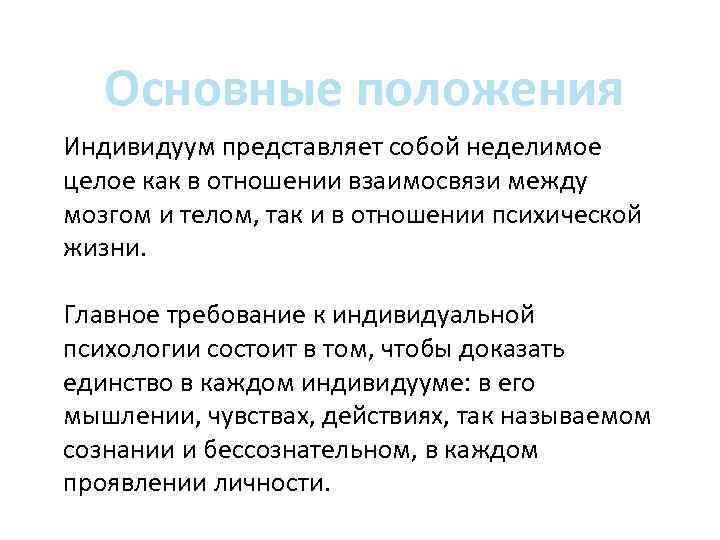 Основные положения

Индивидуум представляет собой неделимое целое как в отношении взаимосвязи между мозгом и телом, так и в отношении психической жизни.

Главное требование к индивидуальной психологии состоит в том, чтобы доказать единство в каждом индивидууме: в его мышлении, чувствах, действиях, так называемом сознании и бессознательном, в каждом проявлении личности.